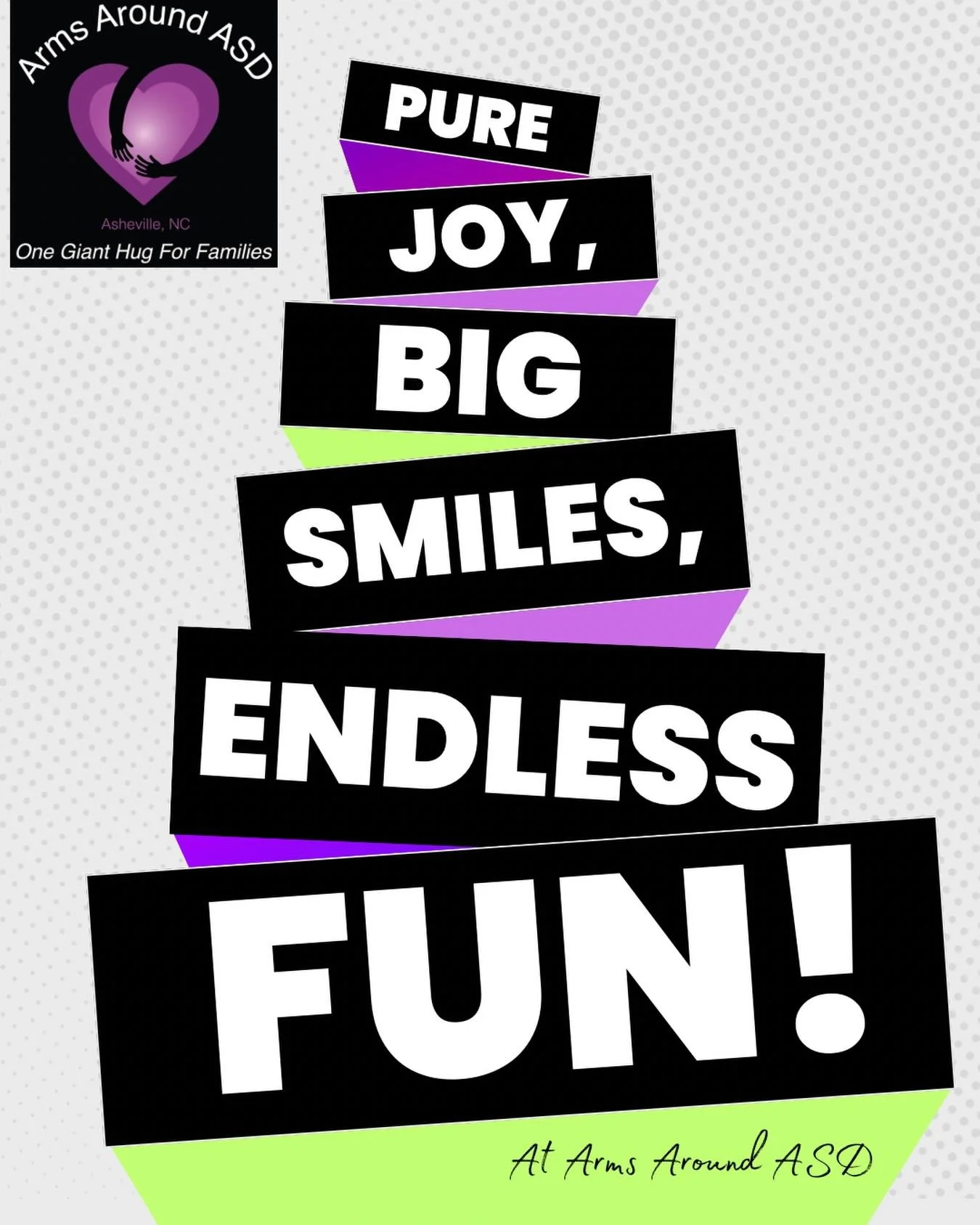 Arms Around ASD

Asheville, NC

One Giant Hug For Families

PURE JOY, BIG SMILES, ENDLESS FUN!

At Arms Around ASD